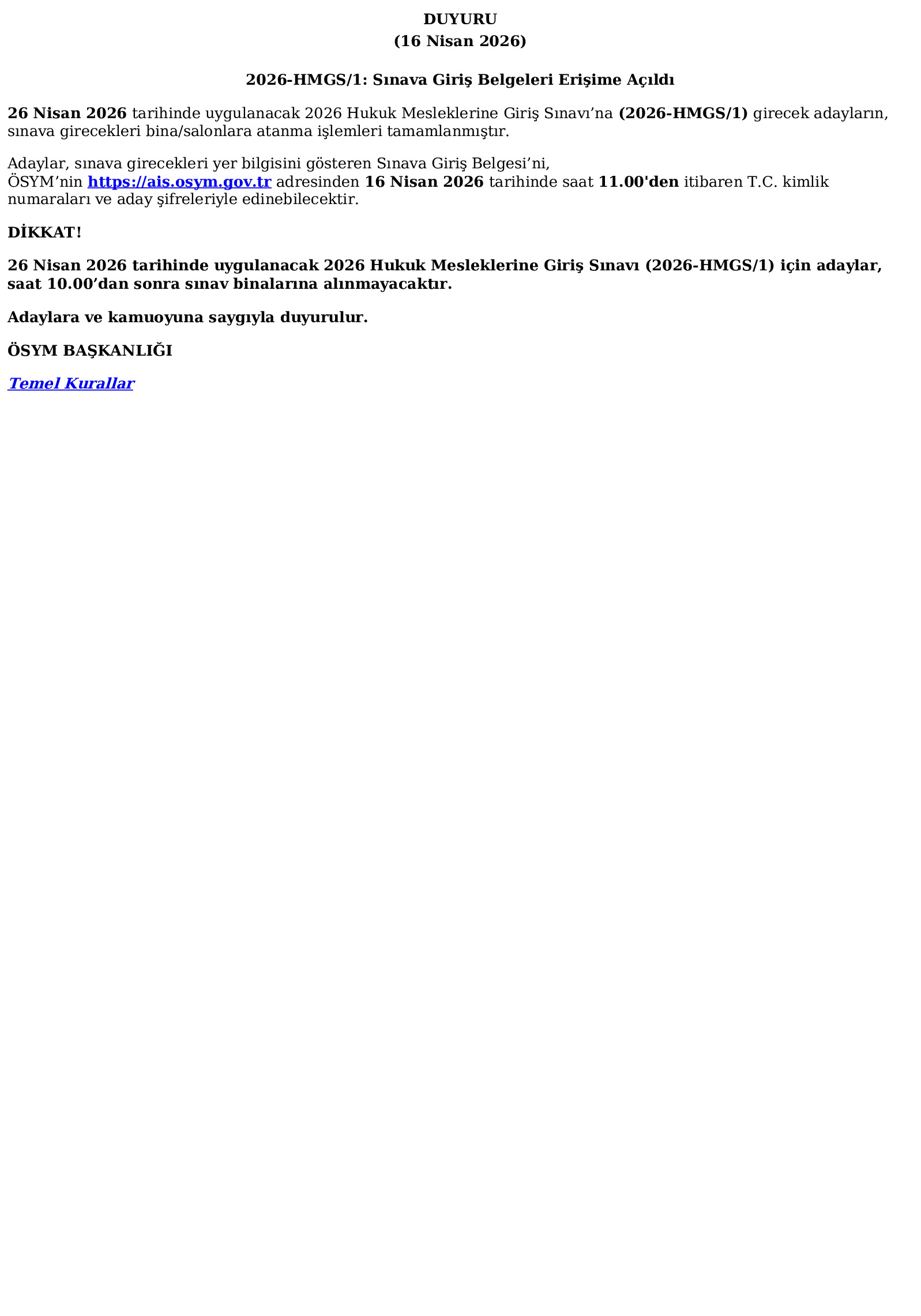 DUYURU
(16 Nisan 2026)

2026-HMGS/1: Sınava Giriş Belgeleri Erişime Açıldı

26 Nisan 2026 tarihinde uygulanacak 2026 Hukuk Mesleklerine Giriş Sınavı'na (2026-HMGS/1) girecek adayların, sınava girecekleri bina/salonlara atanma işlemleri tamamlanmıştır.

Adaylar, sınava girecekleri yer bilgisini gösteren Sınava Giriş Belgesi'ni, ÖSYM'nin https://ais.osym.gov.tr adresinden 16 Nisan 2026 tarihinde saat 11.00'den itibaren T.C. kimlik numaraları ve aday şifreleriyle edinebilecektir.

DİKKAT!

26 Nisan 2026 tarihinde uygulanacak 2026 Hukuk Mesleklerine Giriş Sınavı (2026-HMGS/1) için adaylar, saat 10.00'dan sonra sınav binalarına alınmayacaktır.

Adaylara ve kamuoyuna saygıyla duyurulur.

ÖSYM BAŞKANLIĞI

Temel Kurallar